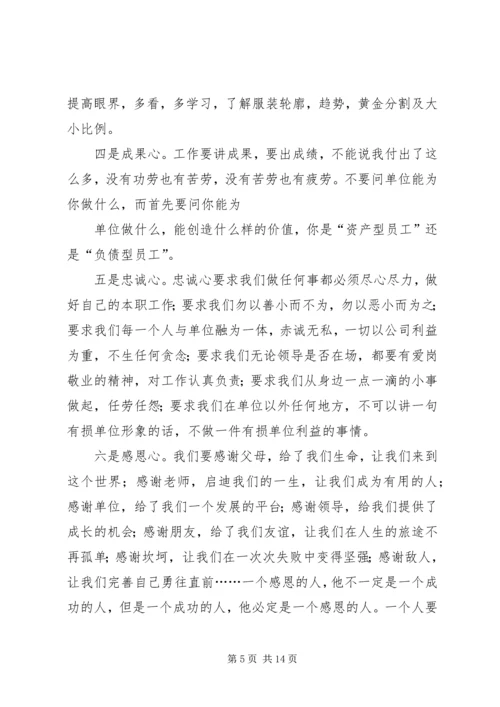 提高眼界，多看，多学习，了解服装轮廓，趋势，黄金分割及大小比例。

四是成果心。工作要讲成果，要出成绩，不能说我付出了这么多，没有功劳也有苦劳，没有苦劳也有疲劳。不要问单位能为你做什么，而首先要问你能为

单位做什么，能创造什么样的价值，你是“资产型员工”还是“负债型员工”。

五是忠诚心。忠诚心要求我们做任何事都必须尽心尽力，做好自己的本职工作；要求我们勿以善小而不为，勿以恶小而为之；要求我们每一个人与单位融为一体，赤诚无私，一切以公司利益为重，不生任何贪念；要求我们无论领导是否在场，都要有爱岗敬业的精神，对工作认真负责；要求我们从身边一点一滴的小事做起，任劳任怨；要求我们在单位以外任何地方，不可以讲一句有损单位形象的话，不做一件有损单位利益的事情。

六是感恩心。我们要感谢父母，给了我们生命，让我们来到这个世界；感谢老师，启迪我们的一生，让我们成为有用的人；感谢单位，给了我们一个发展的平台；感谢领导，给我们提供了成长的机会；感谢朋友，给了我们友谊，让我们在人生的旅途不再孤单；感谢坎坷，让我们在一次次失败中变得坚强；感谢敌人，让我们完善自己勇往直前……一个感恩的人，他不一定是一个成功的人，但是一个成功的人，他必定是一个感恩的人。一个人要

第 5 页 共 14 页